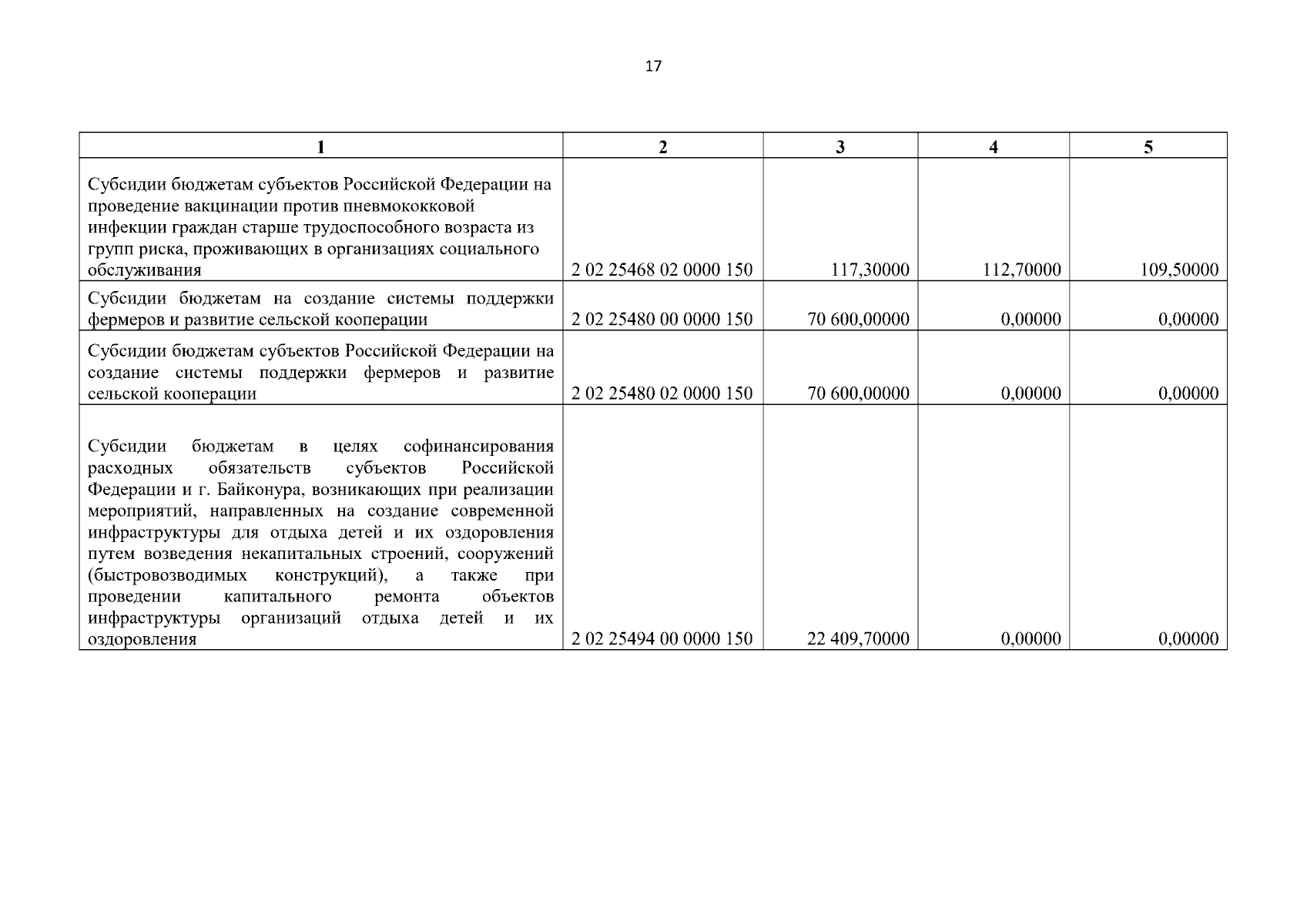 17

| 1 | 2 | 3 | 4 | 5 |
|---|---|---|---|---|
| Субсидии бюджетам субъектов Российской Федерации на проведение вакцинации против пневмококковой инфекции граждан старше трудоспособного возраста из групп риска, проживающих в организациях социального обслуживания | 2 02 25468 02 0000 150 | 117,30000 | 112,70000 | 109,50000 |
| Субсидии бюджетам на создание системы поддержки фермеров и развитие сельской кооперации | 2 02 25480 00 0000 150 | 70 600,00000 | 0,00000 | 0,00000 |
| Субсидии бюджетам субъектов Российской Федерации на создание системы поддержки фермеров и развитие сельской кооперации | 2 02 25480 02 0000 150 | 70 600,00000 | 0,00000 | 0,00000 |
| Субсидии бюджетам в целях софинансирования расходных обязательств субъектов Российской Федерации и г. Байконура, возникающих при реализации мероприятий, направленных на создание современной инфраструктуры для отдыха детей и их оздоровления путем возведения некапитальных строений, сооружений (быстровозводимых конструкций), а также при проведении капитального ремонта объектов инфраструктуры организаций отдыха детей и их оздоровления | 2 02 25494 00 0000 150 | 22 409,70000 | 0,00000 | 0,00000 |